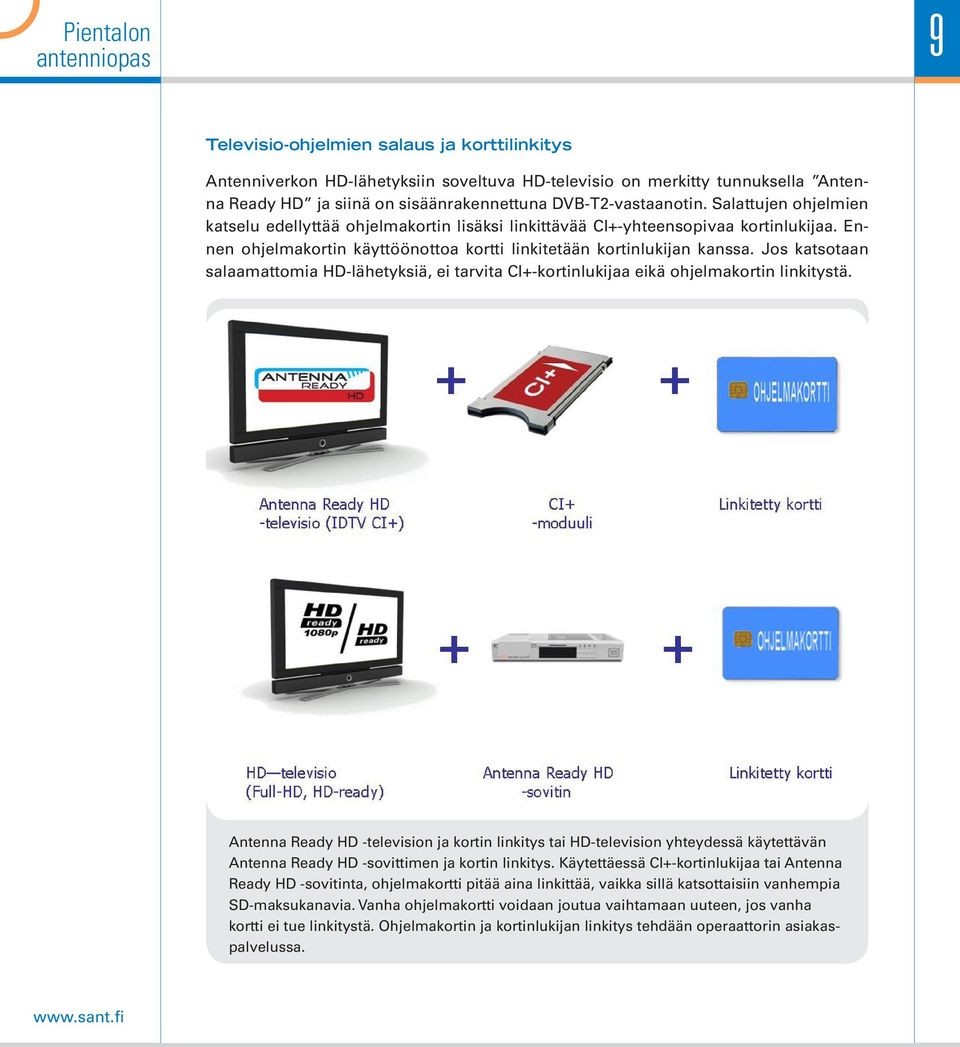 Pientalon antenniopas

9

Televisio-ohjelmien salaus ja korttilinkitys

Antenniverkon HD-lähetyksiin soveltuva HD-televisio on merkitty tunnuksella "Antenna Ready HD" ja siinä on sisäänrakennettuna DVB-T2-vastaanotin. Salattujen ohjelmien katselu edellyttää ohjelmakortin lisäksi linkittävää CI+-yhteensopivaa kortinlukijaa. Ennen ohjelmakortin käyttöönottoa kortti linkitetään kortinlukijan kanssa. Jos katsotaan salaamattomia HD-lähetyksiä, ei tarvita CI+-kortinlukijaa eikä ohjelmakortin linkitystä.

ANTENNA READY HD

+

CI+

+

OHJELMAKORTTI

Antenna Ready HD -televisio (IDTV CI+)

CI+ -moduuli

Linkitetty kortti

HD ready 1080p

HD ready

+

+

OHJELMAKORTTI

HD—televisio (Full-HD, HD-ready)

Antenna Ready HD -sovitin

Linkitetty kortti

Antenna Ready HD -television ja kortin linkitys tai HD-television yhteydessä käytettävän Antenna Ready HD -sovittimen ja kortin linkitys. Käytettäessä CI+-kortinlukijaa tai Antenna Ready HD -sovitinta, ohjelmakortti pitää aina linkittää, vaikka sillä katsottaisiin vanhempia SD-maksukanavia. Vanha ohjelmakortti voidaan joutua vaihtamaan uuteen, jos vanha kortti ei tue linkitystä. Ohjelmakortin ja kortinlukijan linkitys tehdään operaattorin asiakaspalvelussa.

www.sant.fi